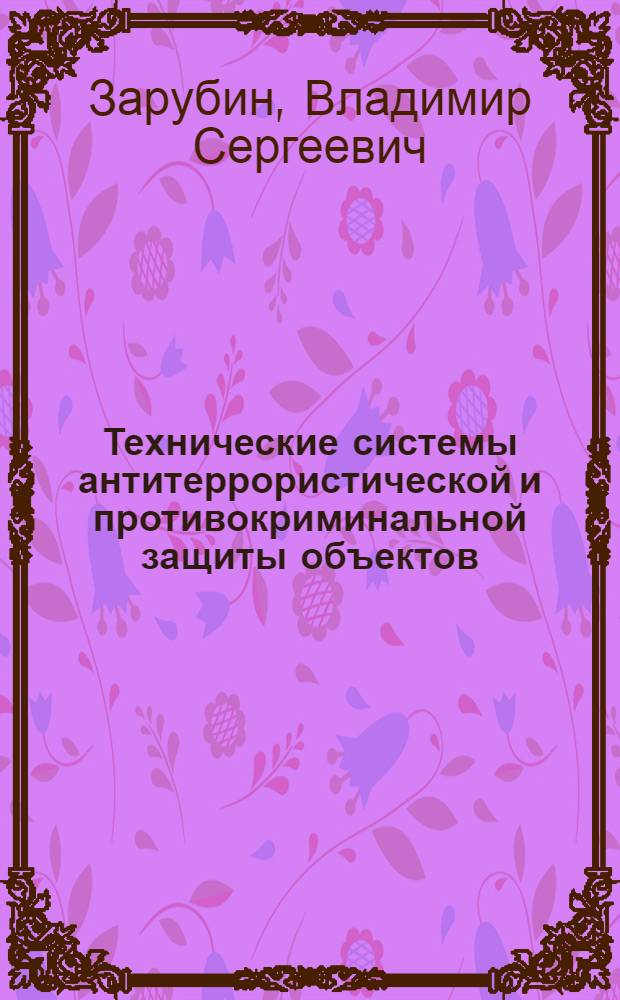 Зарубин, Владимир Сергеевич

Технические системы антитеррористической и противокриминальной защиты объектов